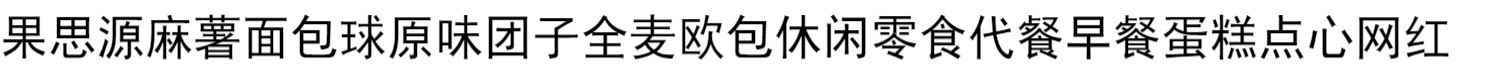 果思源麻薯面包球原味团子全麦欧包休闲零食代餐早餐蛋糕点心网红